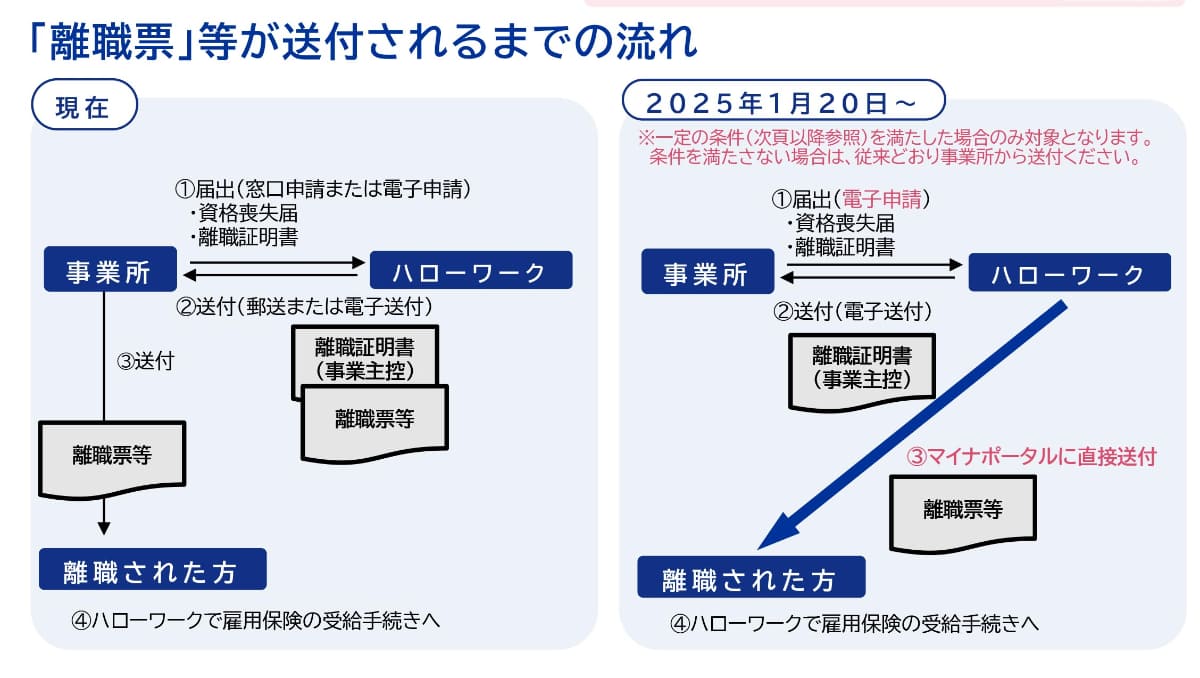 「離職票」等が送付されるまでの流れ

現在

①届出（窓口申請または電子申請）
・資格喪失届
・離職証明書

事業所

ハローワーク

②送付（郵送または電子送付）

離職証明書
（事業主控）

離職票等

③送付

離職票等

離職された方

④ハローワークで雇用保険の受給手続きへ

2025年1月20日～

※一定の条件（次頁以降参照）を満たした場合のみ対象となります。
条件を満たさない場合は、従来どおり事業所から送付ください。

①届出（電子申請）
・資格喪失届
・離職証明書

事業所

ハローワーク

②送付（電子送付）

離職証明書
（事業主控）

③マイナポータルに直接送付

離職票等

離職された方

④ハローワークで雇用保険の受給手続きへ